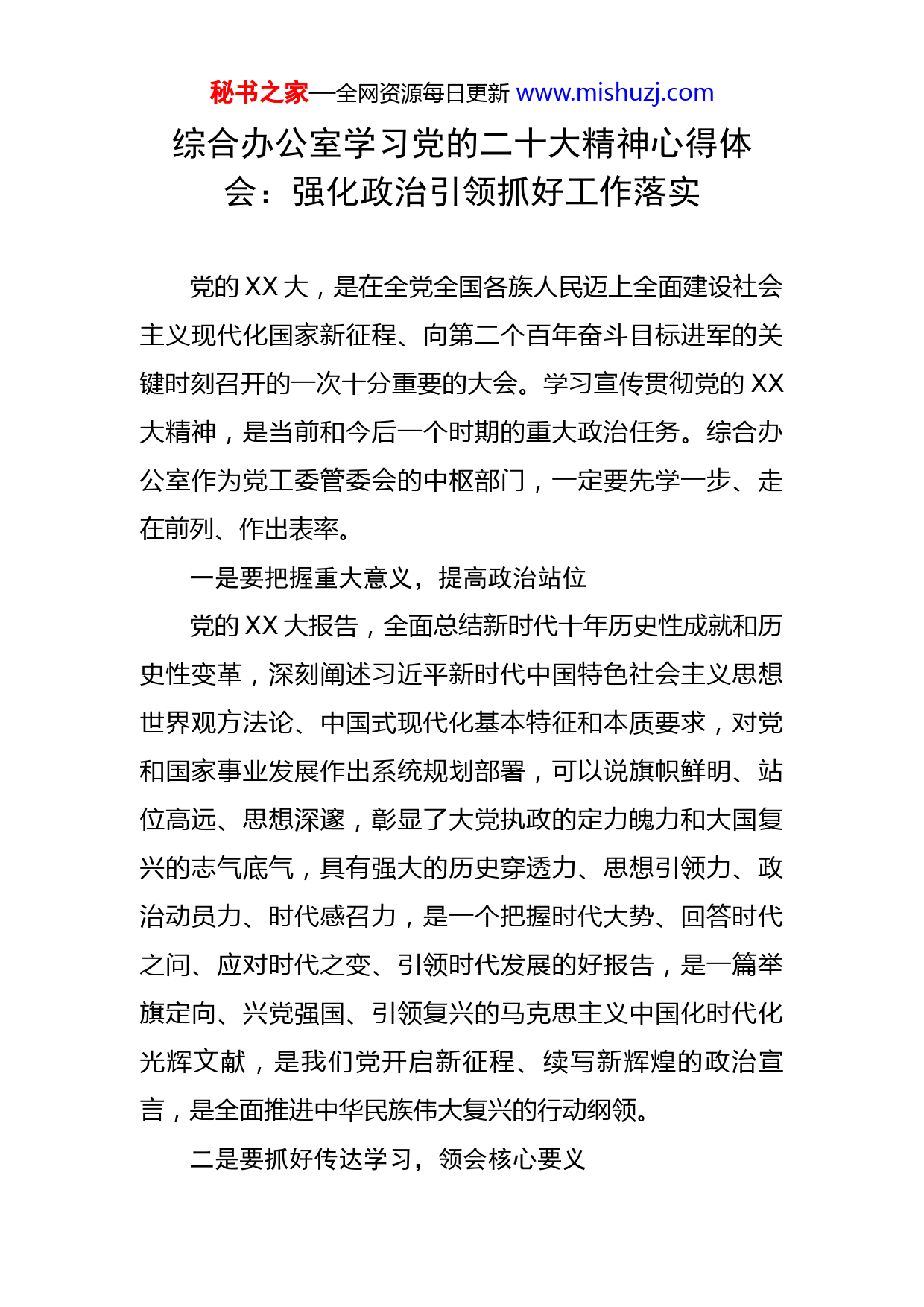 秘书之家—全网资源每日更新 www.mishuzj.com

综合办公室学习党的二十大精神心得体会：强化政治引领抓好工作落实

党的 XX 大，是在全党全国各族人民迈上全面建设社会主义现代化国家新征程、向第二个百年奋斗目标进军的关键时刻召开的一次十分重要的大会。学习宣传贯彻党的 XX 大精神，是当前和今后一个时期的重大政治任务。综合办公室作为党工委管委会的中枢部门，一定要先学一步、走在前列、作出表率。

一是要把握重大意义，提高政治站位

党的 XX 大报告，全面总结新时代十年历史性成就和历史性变革，深刻阐述习近平新时代中国特色社会主义思想世界观方法论、中国式现代化基本特征和本质要求，对党和国家事业发展作出系统规划部署，可以说旗帜鲜明、站位高远、思想深邃，彰显了大党执政的定力魄力和大国复兴的志气底气，具有强大的历史穿透力、思想引领力、政治动员力、时代感召力，是一个把握时代大势、回答时代之问、应对时代之变、引领时代发展的好报告，是一篇举旗定向、兴党强国、引领复兴的马克思主义中国化时代化光辉文献，是我们党开启新征程、续写新辉煌的政治宣言，是全面推进中华民族伟大复兴的行动纲领。

二是要抓好传达学习，领会核心要义